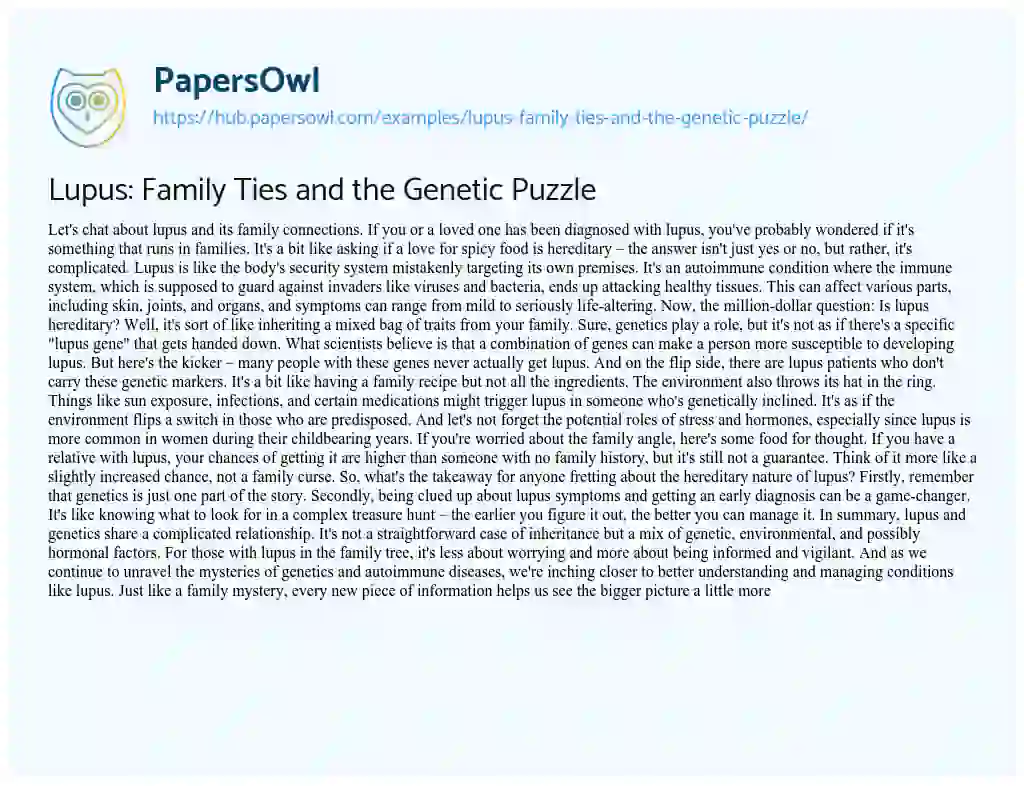 PapersOwl
https://hub.papersowl.com/examples/lupus-family-ties-and-the-genetic-puzzle/

Lupus: Family Ties and the Genetic Puzzle

Let's chat about lupus and its family connections. If you or a loved one has been diagnosed with lupus, you've probably wondered if it's something that runs in families. It's a bit like asking if a love for spicy food is hereditary – the answer isn't just yes or no, but rather, it's complicated. Lupus is like the body's security system mistakenly targeting its own premises. It's an autoimmune condition where the immune system, which is supposed to guard against invaders like viruses and bacteria, ends up attacking healthy tissues. This can affect various parts, including skin, joints, and organs, and symptoms can range from mild to seriously life-altering. Now, the million-dollar question: Is lupus hereditary? Well, it's sort of like inheriting a mixed bag of traits from your family. Sure, genetics play a role, but it's not as if there's a specific "lupus gene" that gets handed down. What scientists believe is that a combination of genes can make a person more susceptible to developing lupus. But here's the kicker – many people with these genes never actually get lupus. And on the flip side, there are lupus patients who don't carry these genetic markers. It's a bit like having a family recipe but not all the ingredients. The environment also throws its hat in the ring. Things like sun exposure, infections, and certain medications might trigger lupus in someone who's genetically inclined. It's as if the environment flips a switch in those who are predisposed. And let's not forget the potential roles of stress and hormones, especially since lupus is more common in women during their childbearing years. If you're worried about the family angle, here's some food for thought. If you have a relative with lupus, your chances of getting it are higher than someone with no family history, but it's still not a guarantee. Think of it more like a slightly increased chance, not a family curse. So, what's the takeaway for anyone fretting about the hereditary nature of lupus? Firstly, remember that genetics is just one part of the story. Secondly, being clued up about lupus symptoms and getting an early diagnosis can be a game-changer. It's like knowing what to look for in a complex treasure hunt – the earlier you figure it out, the better you can manage it. In summary, lupus and genetics share a complicated relationship. It's not a straightforward case of inheritance but a mix of genetic, environmental, and possibly hormonal factors. For those with lupus in the family tree, it's less about worrying and more about being informed and vigilant. And as we continue to unravel the mysteries of genetics and autoimmune diseases, we're inching closer to better understanding and managing conditions like lupus. Just like a family mystery, every new piece of information helps us see the bigger picture a little more